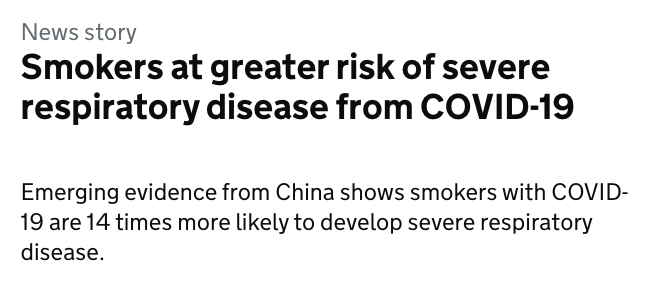 News story

Smokers at greater risk of severe respiratory disease from COVID-19

Emerging evidence from China shows smokers with COVID-19 are 14 times more likely to develop severe respiratory disease.